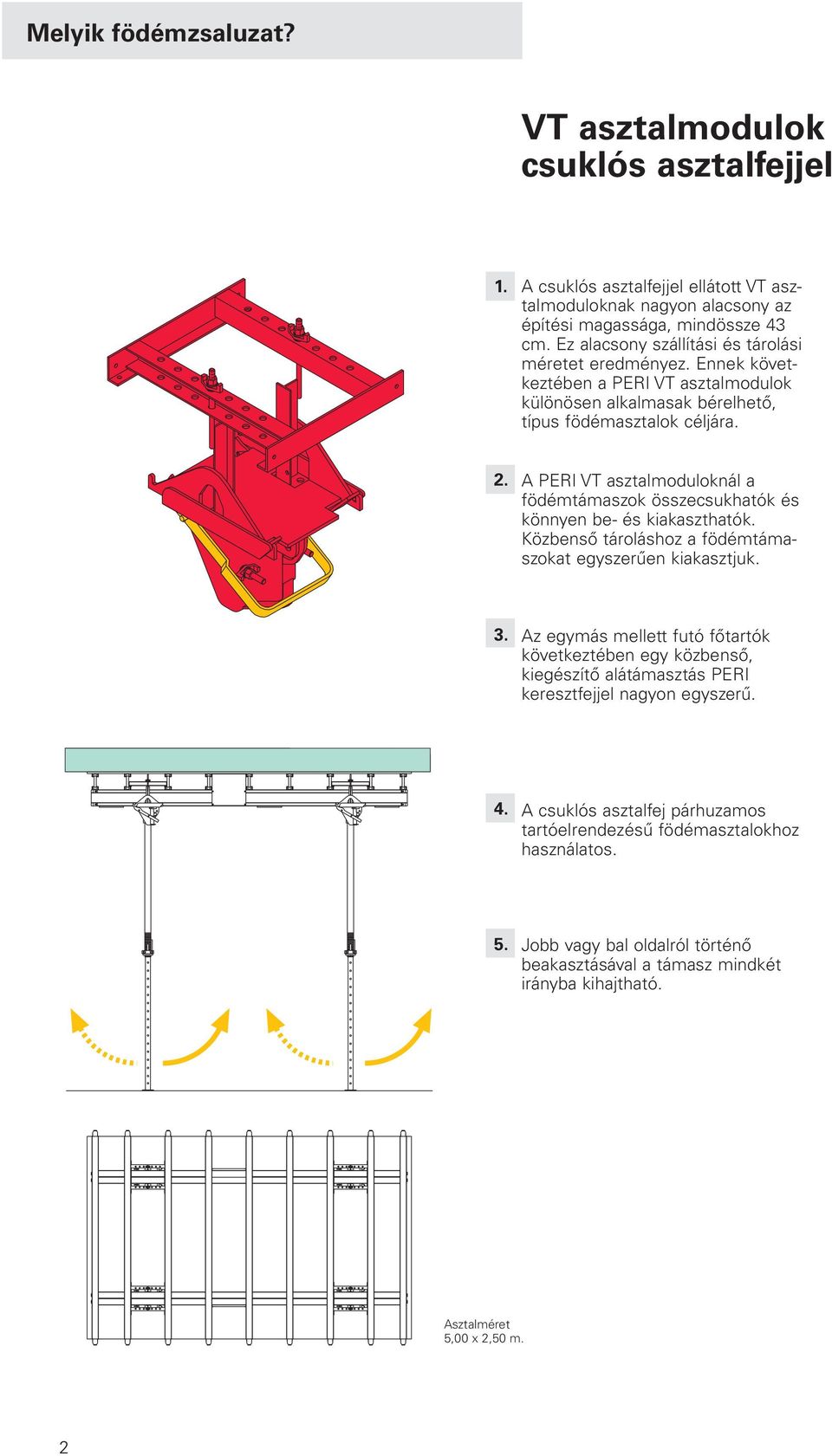 Melyik födémzsaluzat?

VT asztalmodulok csuklós asztalfejjel

1. A csuklós asztalfejjel ellátott VT asztalmoduloknak nagyon alacsony az építési magassága, mindössze 43 cm. Ez alacsony szállítási és tárolási méretet eredményez. Ennek következtében a PERI VT asztalmodulok különösen alkalmasak bérelhető, típus födémasztalok céljára.

2. A PERI VT asztalmoduloknál a födémtámaszok összecsukhatók és könnyen be- és kiakaszthatók. Közbenső tároláshoz a födémtámaszokat egyszerűen kiakasztjuk.

3. Az egymás mellett futó főtartók következtében egy közbenső, kiegészítő alátámasztás PERI keresztfejjel nagyon egyszerű.

4. A csuklós asztalfej párhuzamos tartóelrendezésű födémasztalokhoz használatos.

5. Jobb vagy bal oldalról történő beakasztásával a támasz mindkét irányba kihajtható.

Asztalméret
5,00 x 2,50 m.

2